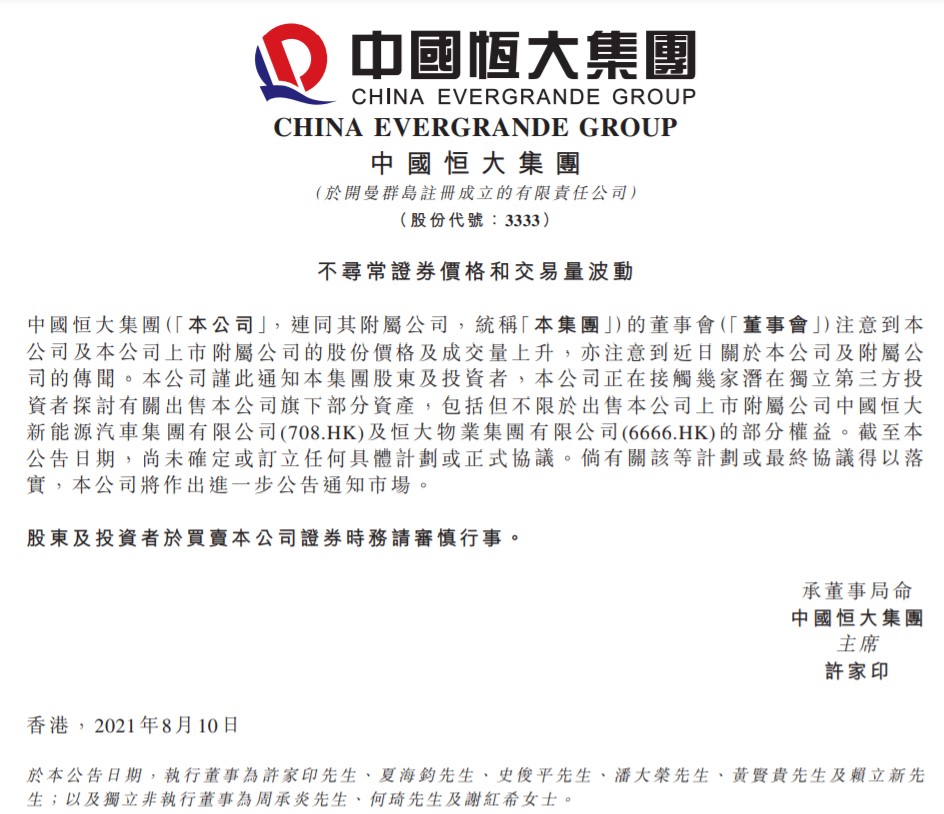 中國恒大集團
CHINA EVERGRANDE GROUP
CHINA EVERGRANDE GROUP
中國恒大集團
(於開曼群島註冊成立的有限責任公司)
(股份代號：3333)

不尋常證券價格和交易量波動

中國恒大集團(「本公司」，連同其附屬公司，統稱「本集團」)的董事會(「董事會」)注意到本公司及本公司上市附屬公司的股份價格及成交量上升，亦注意到近日關於本公司及附屬公司的傳聞。本公司謹此通知本集團股東及投資者，本公司正在接觸幾家潛在獨立第三方投資者探討有關出售本公司旗下部分資產，包括但不限於出售本公司上市附屬公司中國恒大新能源汽車集團有限公司(708.HK)及恒大物業集團有限公司(6666.HK)的部分權益。截至本公告日期，尚未確定或訂立任何具體計劃或正式協議。倘有關該等計劃或最終協議得以落實，本公司將作出進一步公告通知市場。

股東及投資者於買賣本公司證券時務請審慎行事。

承董事局命
中國恒大集團
主席
許家印

香港，2021年8月10日

於本公告日期，執行董事為許家印先生、夏海鈞先生、史俊平先生、潘大榮先生、黃賢貴先生及賴立新先生；以及獨立非執行董事為周承炎先生、何琦先生及謝紅希女士。